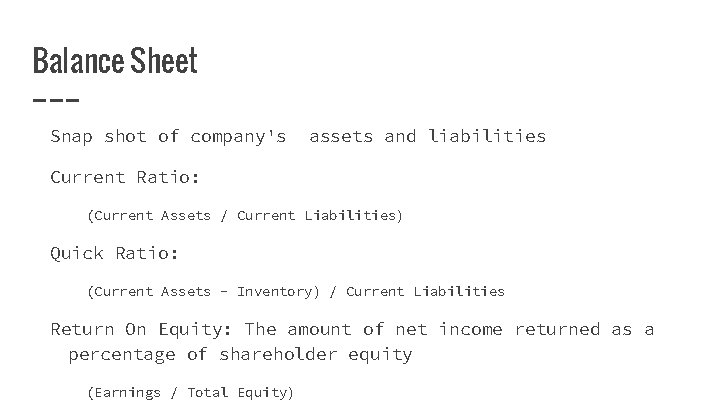 Balance Sheet

Snap shot of company's assets and liabilities

Current Ratio:

(Current Assets / Current Liabilities)

Quick Ratio:

(Current Assets - Inventory) / Current Liabilities

Return On Equity: The amount of net income returned as a percentage of shareholder equity

(Earnings / Total Equity)